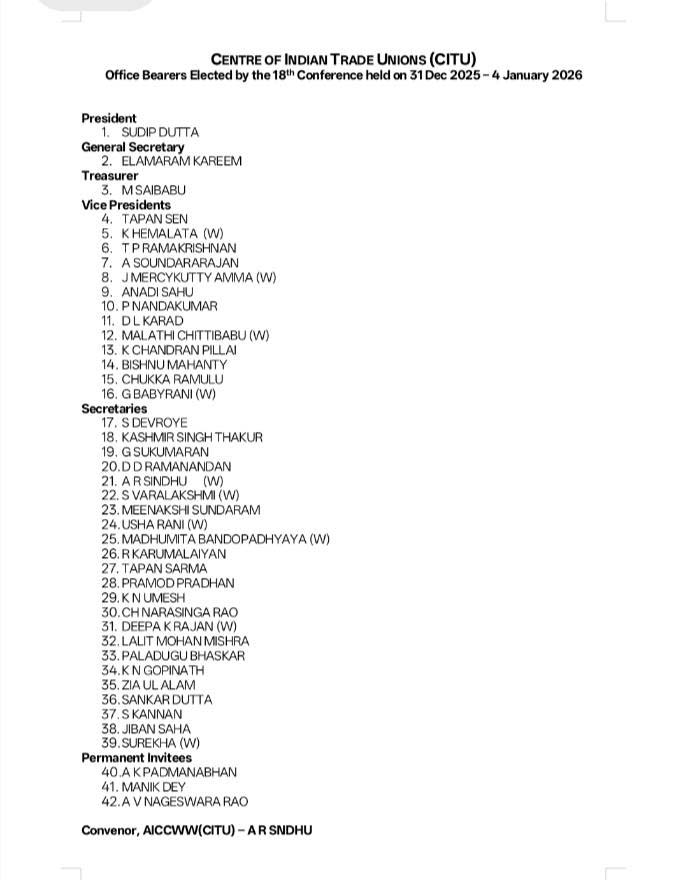 CENTRE OF INDIAN TRADE UNIONS (CITU)
Office Bearers Elected by the 18$^{th}$ Conference held on 31 Dec 2025 – 4 January 2026

President
1. SUDIP DUTTA
General Secretary
2. ELAMARAM KAREEM
Treasurer
3. M SAIBABU
Vice Presidents
4. TAPAN SEN
5. K HEMALATA (W)
6. T P RAMAKRISHNAN
7. A SOUNDARARAJAN
8. J MERCYKUTTY AMMA (W)
9. ANADI SAHU
10. P NANDAKUMAR
11. D L KARAD
12. MALATHI CHITTIBABU (W)
13. K CHANDRAN PILLAI
14. BISHNU MAHANTY
15. CHUKKA RAMULU
16. G BABYRANI (W)
Secretaries
17. S DEVROYE
18. KASHMIR SINGH THAKUR
19. G SUKUMARAN
20. D D RAMANANDAN
21. A R SINDHU (W)
22. S VARALAKSHMI (W)
23. MEENAKSHI SUNDARAM
24. USHA RANI (W)
25. MADHUMITA BANDOPADHYAYA (W)
26. R KARUMALAIYAN
27. TAPAN SARMA
28. PRAMOD PRADHAN
29. K N UMESH
30. CH NARASINGA RAO
31. DEEPA K RAJAN (W)
32. LALIT MOHAN MISHRA
33. PALADUGU BHASKAR
34. K N GOPINATH
35. ZIA UL ALAM
36. SANKAR DUTTA
37. S KANNAN
38. JIBAN SAHA
39. SUREKHA (W)
Permanent Invitees
40. A K PADMANABHAN
41. MANIK DEY
42. A V NAGESWARA RAO

Convenor, AICCWW(CITU) – A R SNDHU